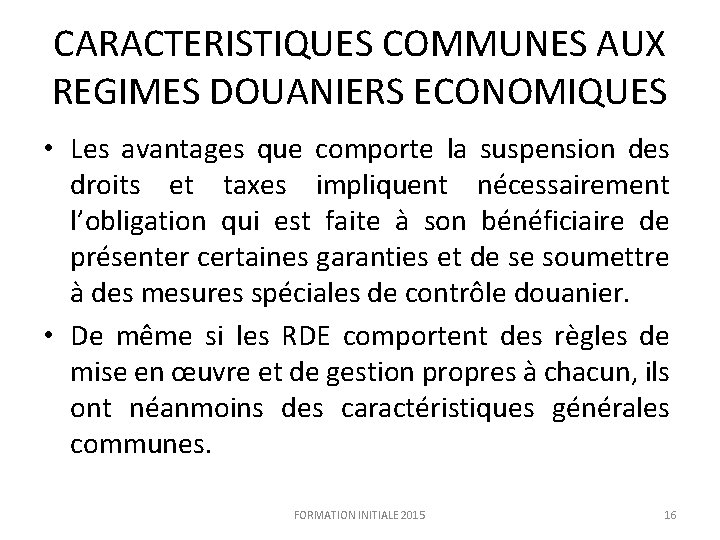 CARACTERISTIQUES COMMUNES AUX REGIMES DOUANIERS ECONOMIQUES

• Les avantages que comporte la suspension des droits et taxes impliquent nécessairement l'obligation qui est faite à son bénéficiaire de présenter certaines garanties et de se soumettre à des mesures spéciales de contrôle douanier.

• De même si les RDE comportent des règles de mise en œuvre et de gestion propres à chacun, ils ont néanmoins des caractéristiques générales communes.

FORMATION INITIALE 2015

16